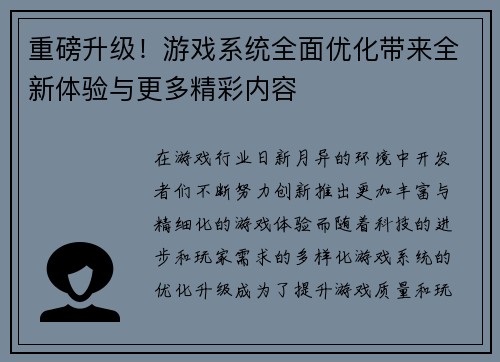 重磅升级！游戏系统全面优化带来全新体验与更多精彩内容

在游戏行业日新月异的环境中开发者们不断努力创新推出更加丰富与精细化的游戏体验而随着科技的进步和玩家需求的多样化游戏系统的优化升级成为了提升游戏质量和玩